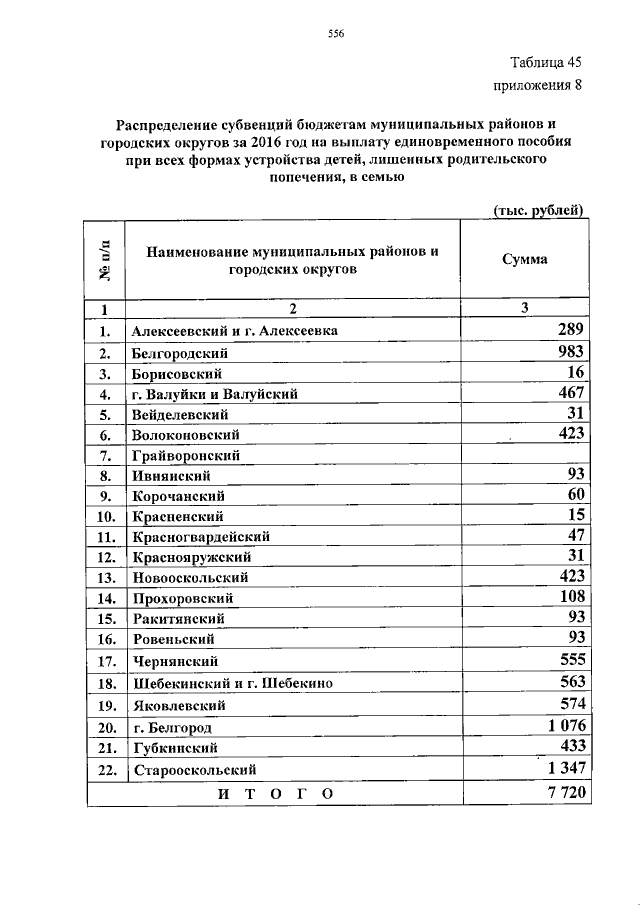 556

Таблица 45
приложения 8

Распределение субвенций бюджетам муниципальных районов и городских округов за 2016 год на выплату единовременного пособия при всех формах устройства детей, лишенных родительского попечения, в семью

(тыс. рублей)

| № п/п | Наименование муниципальных районов и городских округов | Сумма |
|---|---|---|
| 1 | 2 | 3 |
| 1. | Алексеевский и г. Алексеевка | 289 |
| 2. | Белгородский | 983 |
| 3. | Борисовский | 16 |
| 4. | г. Валуйки и Валуйский | 467 |
| 5. | Вейделевский | 31 |
| 6. | Волоконовский | 423 |
| 7. | Грайворонский | |
| 8. | Ивнянский | 93 |
| 9. | Корочанский | 60 |
| 10. | Красненский | 15 |
| 11. | Красногвардейский | 47 |
| 12. | Краснояружский | 31 |
| 13. | Новооскольский | 423 |
| 14. | Прохоровский | 108 |
| 15. | Ракитянский | 93 |
| 16. | Ровеньский | 93 |
| 17. | Чернянский | 555 |
| 18. | Шебекинский и г. Шебекино | 563 |
| 19. | Яковлевский | 574 |
| 20. | г. Белгород | 1 076 |
| 21. | Губкинский | 433 |
| 22. | Старооскольский | 1 347 |
| | И Т О Г О | 7 720 |